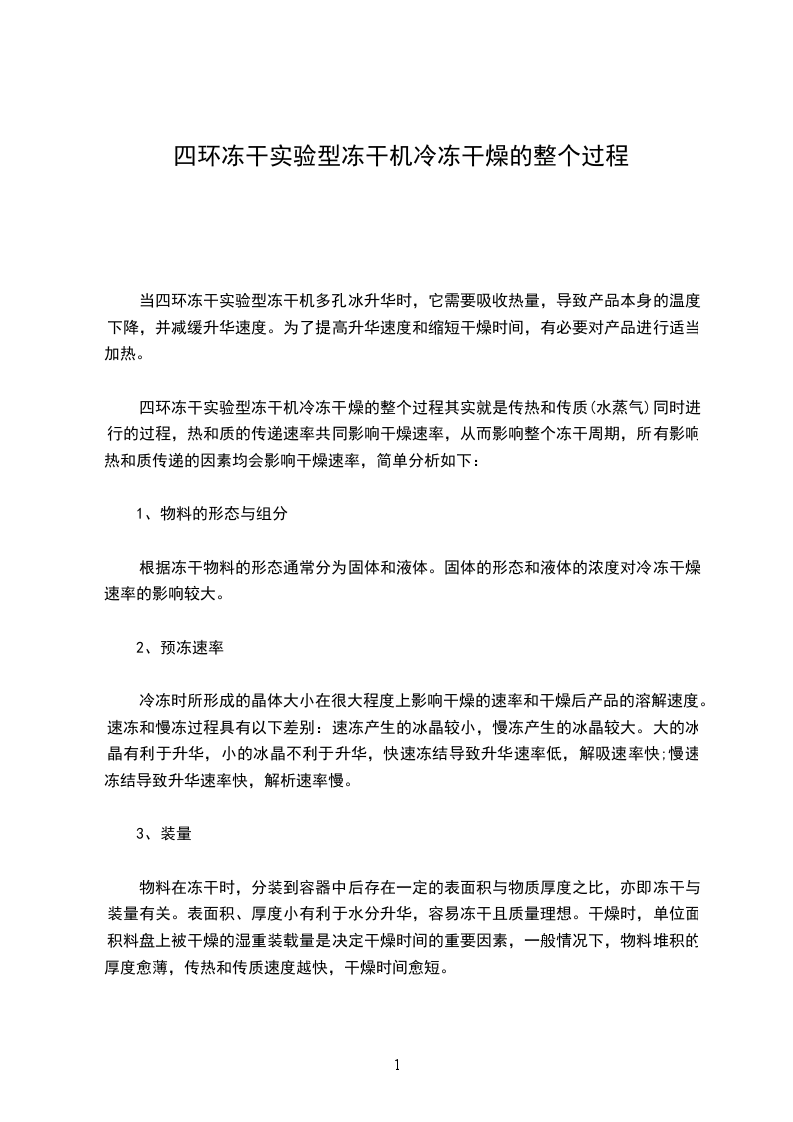 四环冻干实验型冻干机冷冻干燥的整个过程

当四环冻干实验型冻干机多孔冰升华时，它需要吸收热量，导致产品本身的温度下降，并减缓升华速度。为了提高升华速度和缩短干燥时间，有必要对产品进行适当加热。

四环冻干实验型冻干机冷冻干燥的整个过程其实就是传热和传质(水蒸气)同时进行的过程，热和质的传递速率共同影响干燥速率，从而影响整个冻干周期，所有影响热和质传递的因素均会影响干燥速率，简单分析如下：

1、物料的形态与组分

根据冻干物料的形态通常分为固体和液体。固体的形态和液体的浓度对冷冻干燥速率的影响较大。

2、预冻速率

冷冻时所形成的晶体大小在很大程度上影响干燥的速率和干燥后产品的溶解速度。速冻和慢冻过程具有以下差别：速冻产生的冰晶较小，慢冻产生的冰晶较大。大的冰晶有利于升华，小的冰晶不利于升华，快速冻结导致升华速率低，解吸速率快;慢速冻结导致升华速率快，解析速率慢。

3、装量

物料在冻干时，分装到容器中后存在一定的表面积与物质厚度之比，亦即冻干与装量有关。表面积、厚度小有利于水分升华，容易冻干且质量理想。干燥时，单位面积料盘上被干燥的湿重装载量是决定干燥时间的重要因素，一般情况下，物料堆积的厚度愈薄，传热和传质速度越快，干燥时间愈短。

1